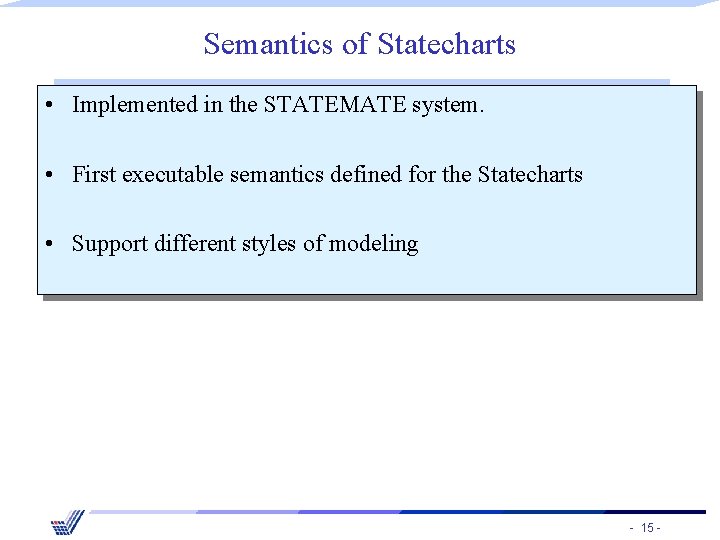 Semantics of Statecharts

• Implemented in the STATEMATE system.

• First executable semantics defined for the Statecharts

• Support different styles of modeling

- 15 -